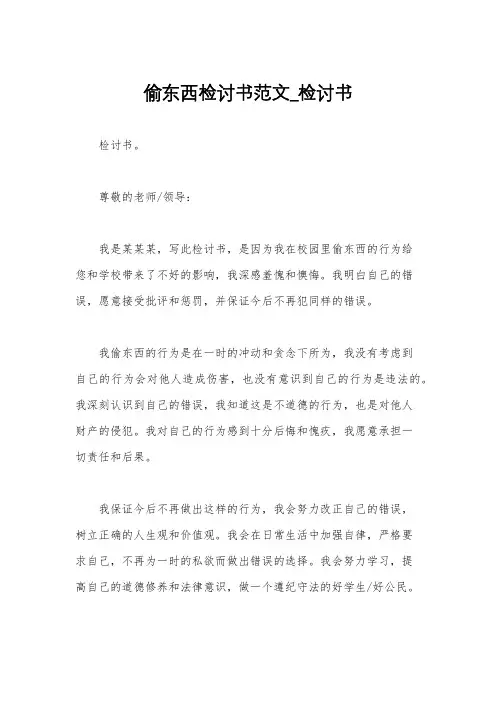 偷东西检讨书范文_检讨书

检讨书。

尊敬的老师/领导：

我是某某某，写此检讨书，是因为我在校园里偷东西的行为给您和学校带来了不好的影响，我深感羞愧和懊悔。我明白自己的错误，愿意接受批评和惩罚，并保证今后不再犯同样的错误。

我偷东西的行为是在一时的冲动和贪念下所为，我没有考虑到自己的行为会对他人造成伤害，也没有意识到自己的行为是违法的。我深刻认识到自己的错误，我知道这是不道德的行为，也是对他人财产的侵犯。我对自己的行为感到十分后悔和愧疚，我愿意承担一切责任和后果。

我保证今后不再做出这样的行为，我会努力改正自己的错误，树立正确的人生观和价值观。我会在日常生活中加强自律，严格要求自己，不再为一时的私欲而做出错误的选择。我会努力学习，提高自己的道德修养和法律意识，做一个遵纪守法的好学生/好公民。